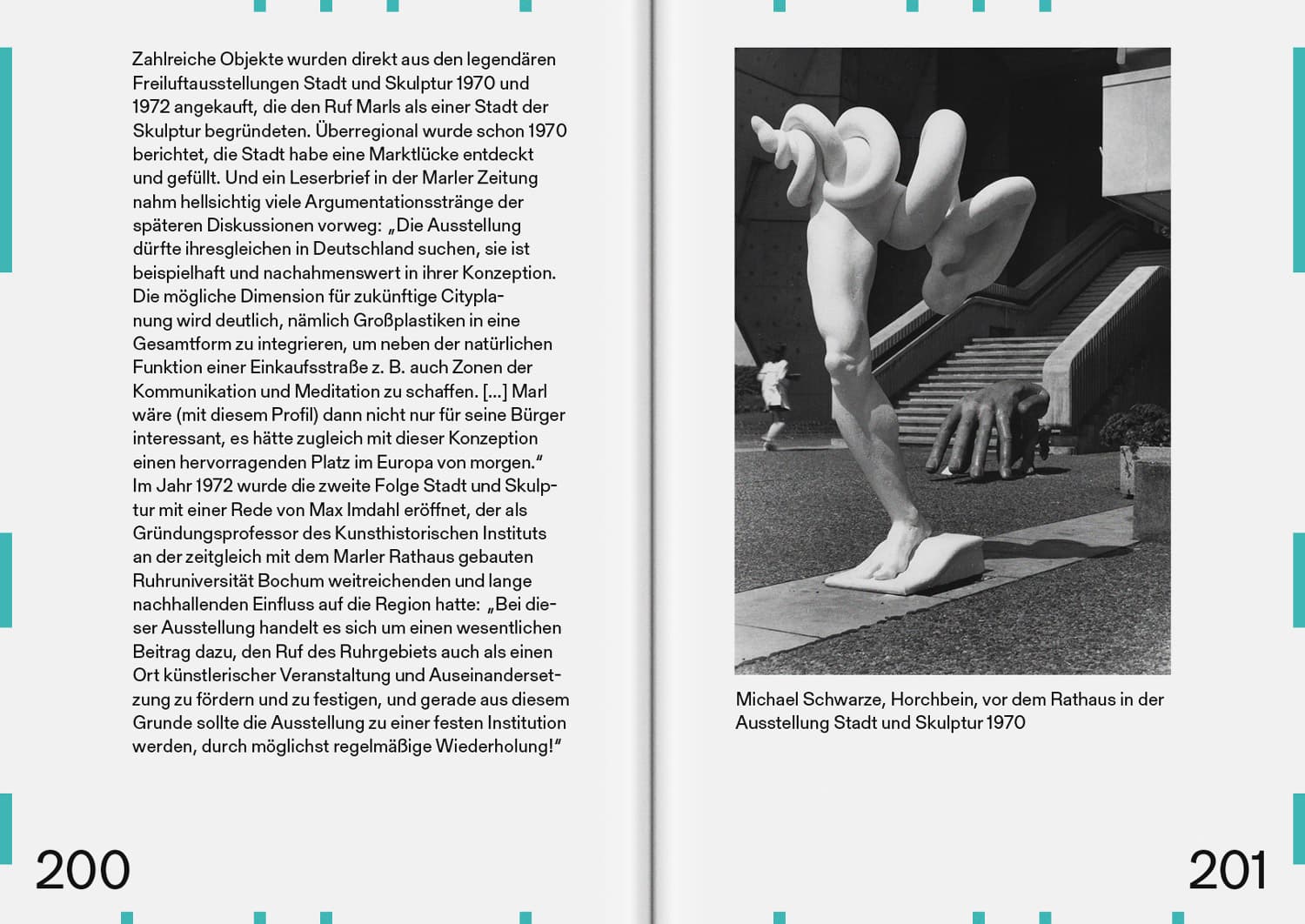 Zahlreiche Objekte wurden direkt aus den legendären Freiluftausstellungen Stadt und Skulptur 1970 und 1972 angekauft, die den Ruf Marls als einer Stadt der Skulptur begründeten. Überregional wurde schon 1970 berichtet, die Stadt habe eine Marktlücke entdeckt und gefüllt. Und ein Leserbrief in der Marler Zeitung nahm hellsichtig viele Argumentationsstränge der späteren Diskussionen vorweg: „Die Ausstellung dürfte ihresgleichen in Deutschland suchen, sie ist beispielhaft und nachahmenswert in ihrer Konzeption. Die mögliche Dimension für zukünftige Cityplanung wird deutlich, nämlich Großplastiken in eine Gesamtform zu integrieren, um neben der natürlichen Funktion einer Einkaufsstraße z. B. auch Zonen der Kommunikation und Meditation zu schaffen. [...] Marl wäre (mit diesem Profil) dann nicht nur für seine Bürger interessant, es hätte zugleich mit dieser Konzeption einen hervorragenden Platz im Europa von morgen.“ Im Jahr 1972 wurde die zweite Folge Stadt und Skulptur mit einer Rede von Max Imdahl eröffnet, der als Gründungsprofessor des Kunsthistorischen Instituts an der zeitgleich mit dem Marler Rathaus gebauten Ruhruniversität Bochum weitreichenden und lange nachhallenden Einfluss auf die Region hatte: „Bei dieser Ausstellung handelt es sich um einen wesentlichen Beitrag dazu, den Ruf des Ruhrgebiets auch als einen Ort künstlerischer Veranstaltung und Auseinandersetzung zu fördern und zu festigen, und gerade aus diesem Grunde sollte die Ausstellung zu einer festen Institution werden, durch möglichst regelmäßige Wiederholung!“

200

Michael Schwarze, Horchbein, vor dem Rathaus in der Ausstellung Stadt und Skulptur 1970

201